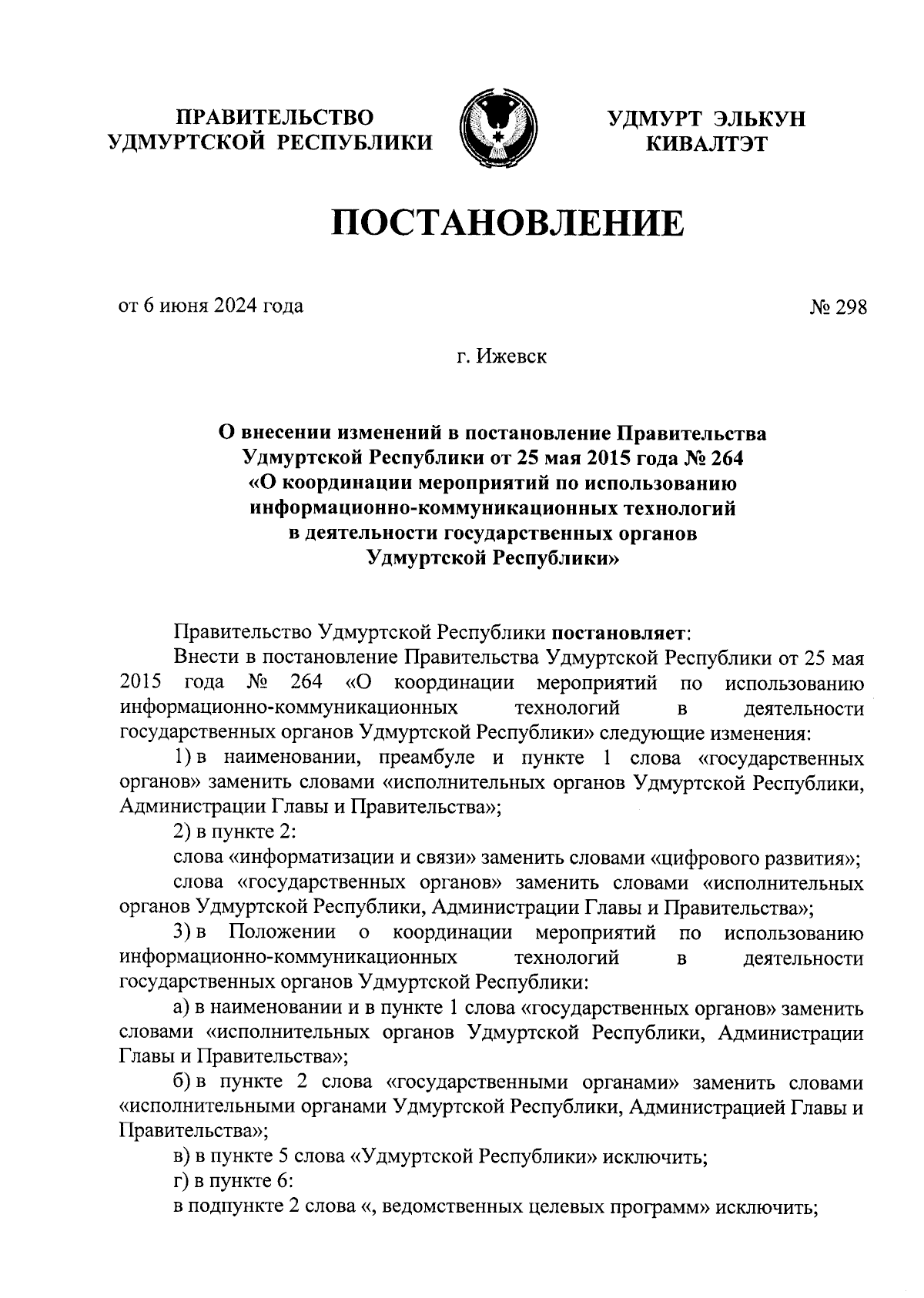 ПРАВИТЕЛЬСТВО УДМУРТСКОЙ РЕСПУБЛИКИ

УДМУРТ ЭЛЬКУН КИВАЛТЭТ

ПОСТАНОВЛЕНИЕ

от 6 июня 2024 года

№ 298

г. Ижевск

О внесении изменений в постановление Правительства Удмуртской Республики от 25 мая 2015 года № 264 «О координации мероприятий по использованию информационно-коммуникационных технологий в деятельности государственных органов Удмуртской Республики»

Правительство Удмуртской Республики постановляет:

Внести в постановление Правительства Удмуртской Республики от 25 мая 2015 года № 264 «О координации мероприятий по использованию информационно-коммуникационных технологий в деятельности государственных органов Удмуртской Республики» следующие изменения:

1) в наименовании, преамбуле и пункте 1 слова «государственных органов» заменить словами «исполнительных органов Удмуртской Республики, Администрации Главы и Правительства»;

2) в пункте 2:

слова «информатизации и связи» заменить словами «цифрового развития»;

слова «государственных органов» заменить словами «исполнительных органов Удмуртской Республики, Администрации Главы и Правительства»;

3) в Положении о координации мероприятий по использованию информационно-коммуникационных технологий в деятельности государственных органов Удмуртской Республики:

а) в наименовании и в пункте 1 слова «государственных органов» заменить словами «исполнительных органов Удмуртской Республики, Администрации Главы и Правительства»;

б) в пункте 2 слова «государственными органами» заменить словами «исполнительными органами Удмуртской Республики, Администрацией Главы и Правительства»;

в) в пункте 5 слова «Удмуртской Республики» исключить;

г) в пункте 6:

в подпункте 2 слова «, ведомственных целевых программ» исключить;